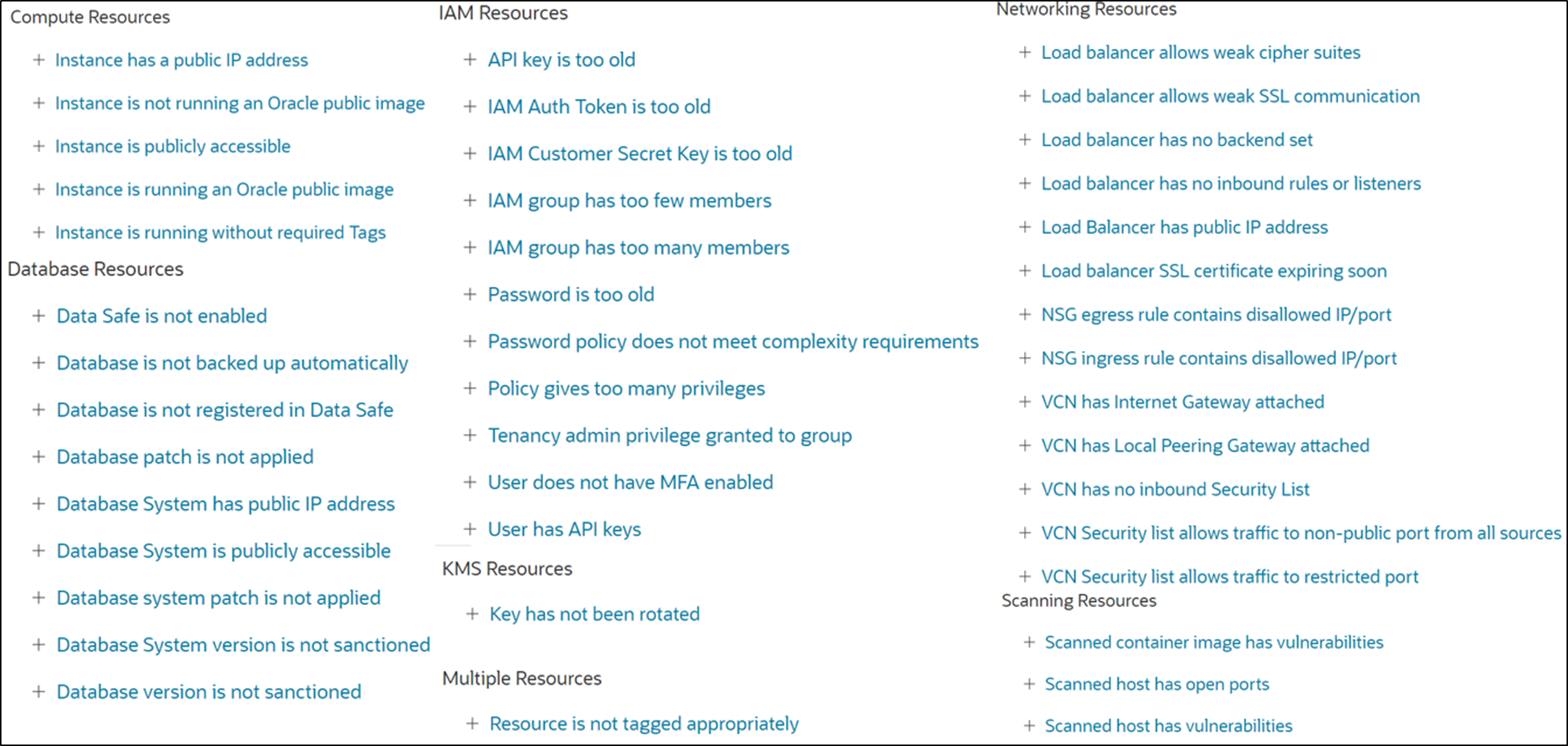 Compute Resources

+ Instance has a public IP address

+ Instance is not running an Oracle public image

+ Instance is publicly accessible

+ Instance is running an Oracle public image

+ Instance is running without required Tags

Database Resources

+ Data Safe is not enabled

+ Database is not backed up automatically

+ Database is not registered in Data Safe

+ Database patch is not applied

+ Database System has public IP address

+ Database System is publicly accessible

+ Database system patch is not applied

+ Database System version is not sanctioned

+ Database version is not sanctioned

IAM Resources

+ API key is too old

+ IAM Auth Token is too old

+ IAM Customer Secret Key is too old

+ IAM group has too few members

+ IAM group has too many members

+ Password is too old

+ Password policy does not meet complexity requirements

+ Policy gives too many privileges

+ Tenancy admin privilege granted to group

+ User does not have MFA enabled

+ User has API keys

KMS Resources

+ Key has not been rotated

Multiple Resources

+ Resource is not tagged appropriately

Networking Resources

+ Load balancer allows weak cipher suites

+ Load balancer allows weak SSL communication

+ Load balancer has no backend set

+ Load balancer has no inbound rules or listeners

+ Load Balancer has public IP address

+ Load balancer SSL certificate expiring soon

+ NSG egress rule contains disallowed IP/port

+ NSG ingress rule contains disallowed IP/port

+ VCN has Internet Gateway attached

+ VCN has Local Peering Gateway attached

+ VCN has no inbound Security List

+ VCN Security list allows traffic to non-public port from all sources

+ VCN Security list allows traffic to restricted port

Scanning Resources

+ Scanned container image has vulnerabilities

+ Scanned host has open ports

+ Scanned host has vulnerabilities